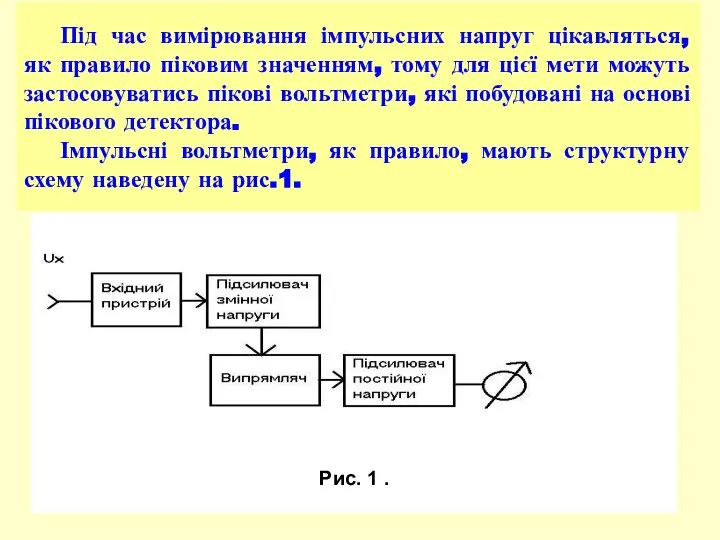 Під час вимірювання імпульсних напруг цікавляться, як правило піковим значенням, тому для цієї мети можуть застосовуватись пікові вольтметри, які побудовані на основі пікового детектора.

Імпульсні вольтметри, як правило, мають структурну схему наведену на рис.1.

Ux

Вхідний пристрій

Підсилювач змінної напруги

Випрямляч

Підсилювач постійної напруги

Рис. 1 .